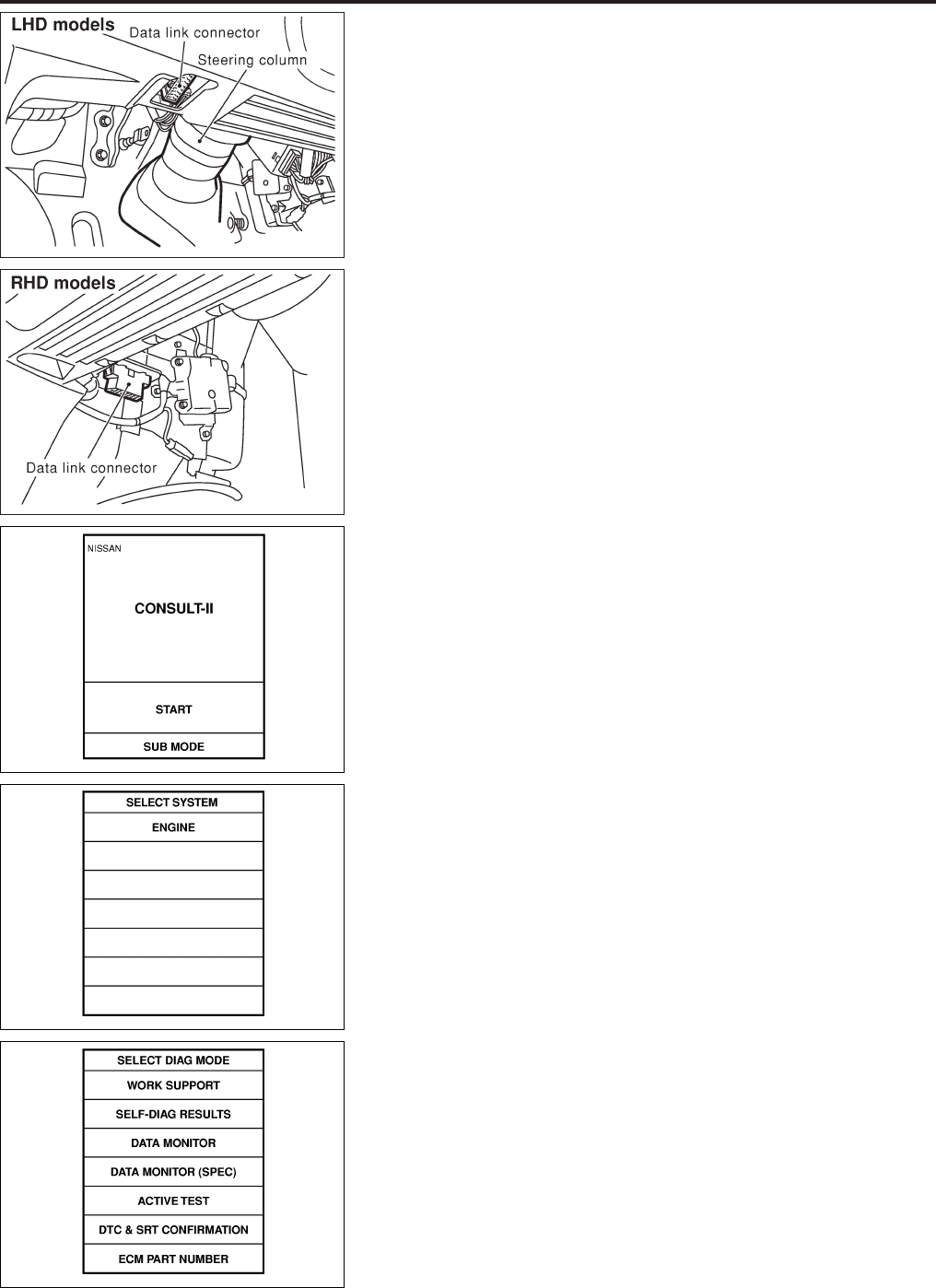 LHD models
Data link connector
Steering column

RHD models
Data link connector

NISSAN
CONSULT-II
START
SUB MODE

SELECT SYSTEM
ENGINE

SELECT DIAG MODE
WORK SUPPORT
SELF-DIAG RESULTS
DATA MONITOR
DATA MONITOR (SPEC)
ACTIVE TEST
DTC & SRT CONFIRMATION
ECM PART NUMBER